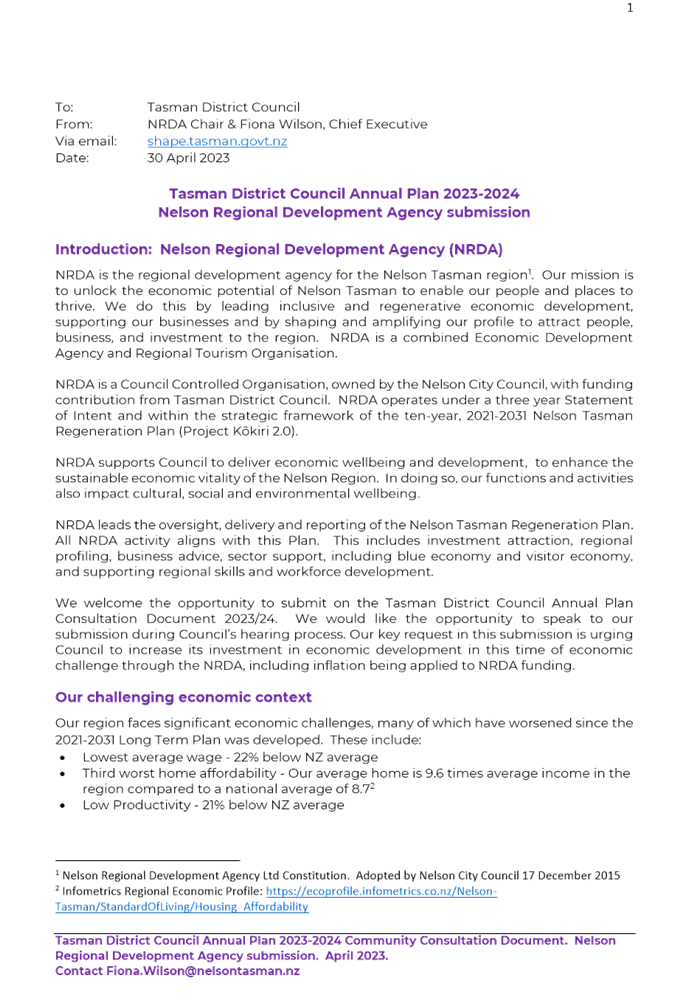 1

To: Tasman District Council
From: NRDA Chair & Fiona Wilson, Chief Executive
Via email: shape.tasman.govt.nz
Date: 30 April 2023

Tasman District Council Annual Plan 2023-2024
Nelson Regional Development Agency submission

Introduction: Nelson Regional Development Agency (NRDA)

NRDA is the regional development agency for the Nelson Tasman region$^1$. Our mission is to unlock the economic potential of Nelson Tasman to enable our people and places to thrive. We do this by leading inclusive and regenerative economic development, supporting our businesses and by shaping and amplifying our profile to attract people, business, and investment to the region. NRDA is a combined Economic Development Agency and Regional Tourism Organisation.

NRDA is a Council Controlled Organisation, owned by the Nelson City Council, with funding contribution from Tasman District Council. NRDA operates under a three year Statement of Intent and within the strategic framework of the ten-year, 2021-2031 Nelson Tasman Regeneration Plan (Project Kōkiri 2.0).

NRDA supports Council to deliver economic wellbeing and development, to enhance the sustainable economic vitality of the Nelson Region. In doing so, our functions and activities also impact cultural, social and environmental wellbeing.

NRDA leads the oversight, delivery and reporting of the Nelson Tasman Regeneration Plan. All NRDA activity aligns with this Plan. This includes investment attraction, regional profiling, business advice, sector support, including blue economy and visitor economy, and supporting regional skills and workforce development.

We welcome the opportunity to submit on the Tasman District Council Annual Plan Consultation Document 2023/24. We would like the opportunity to speak to our submission during Council's hearing process. Our key request in this submission is urging Council to increase its investment in economic development in this time of economic challenge through the NRDA, including inflation being applied to NRDA funding.

Our challenging economic context

Our region faces significant economic challenges, many of which have worsened since the 2021-2031 Long Term Plan was developed. These include:
• Lowest average wage - 22% below NZ average
• Third worst home affordability - Our average home is 9.6 times average income in the region compared to a national average of 8.7$^2$
• Low Productivity - 21% below NZ average

$^1$ Nelson Regional Development Agency Ltd Constitution. Adopted by Nelson City Council 17 December 2015
$^2$ Infometrics Regional Economic Profile: https://ecoprofile.infometrics.co.nz/Nelson-Tasman/StandardOfLiving/Housing_Affordability

Tasman District Council Annual Plan 2023-2024 Community Consultation Document. Nelson Regional Development Agency submission. April 2023.
Contact Fiona.Wilson@nelsontasman.nz